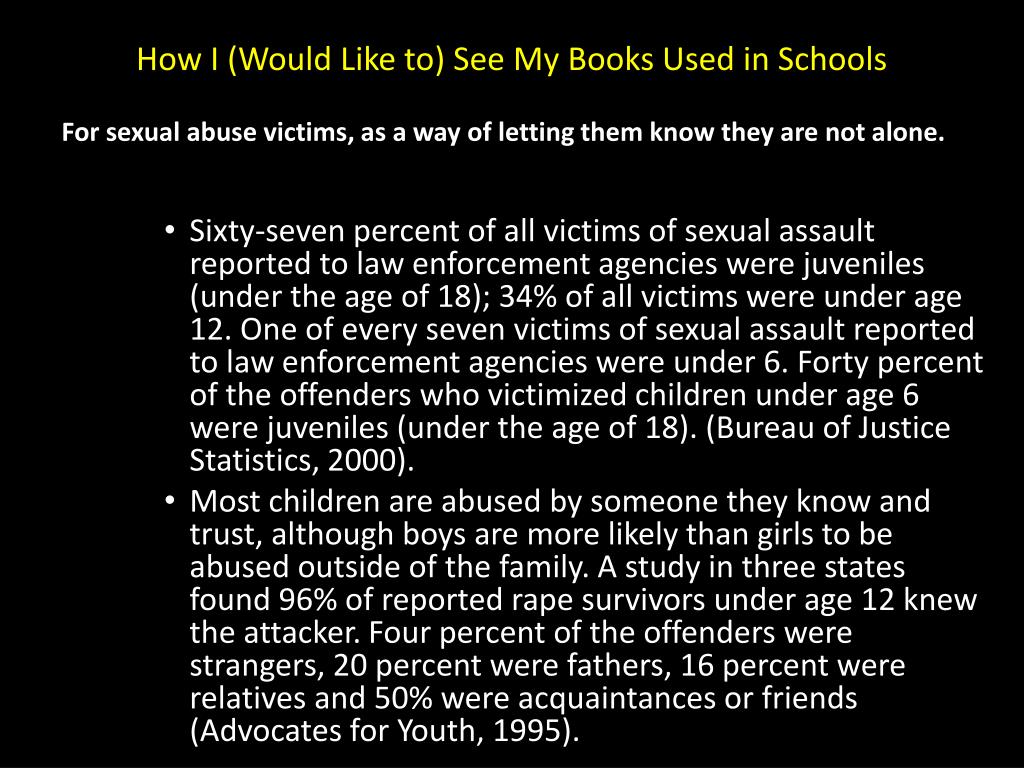 How I (Would Like to) See My Books Used in Schools

For sexual abuse victims, as a way of letting them know they are not alone.

• Sixty-seven percent of all victims of sexual assault reported to law enforcement agencies were juveniles (under the age of 18); 34% of all victims were under age 12. One of every seven victims of sexual assault reported to law enforcement agencies were under 6. Forty percent of the offenders who victimized children under age 6 were juveniles (under the age of 18). (Bureau of Justice Statistics, 2000).
• Most children are abused by someone they know and trust, although boys are more likely than girls to be abused outside of the family. A study in three states found 96% of reported rape survivors under age 12 knew the attacker. Four percent of the offenders were strangers, 20 percent were fathers, 16 percent were relatives and 50% were acquaintances or friends (Advocates for Youth, 1995).